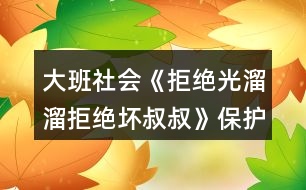 大班社会《拒绝光溜溜拒绝坏叔叔》保护